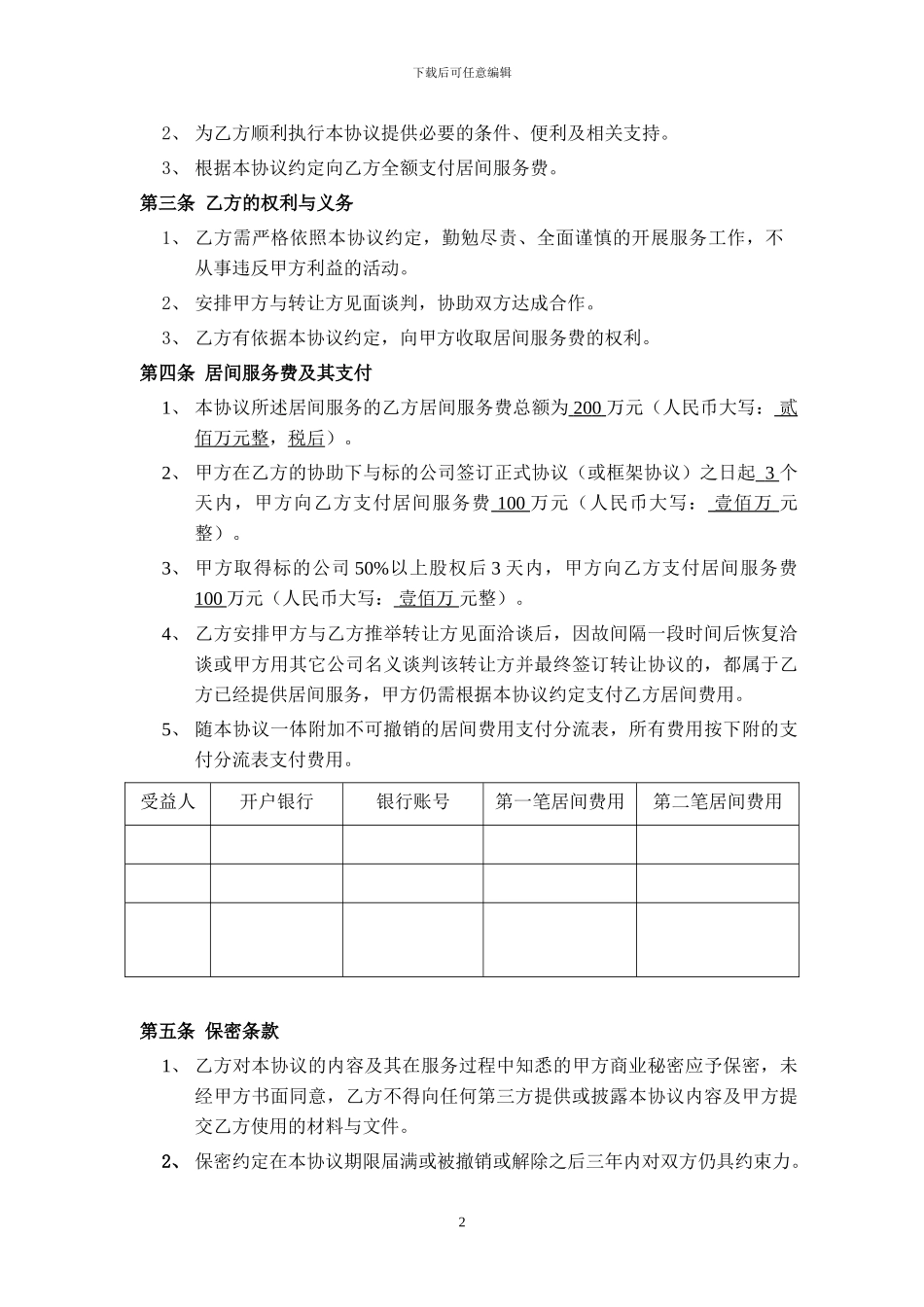 下载后可任意编辑

2、 为乙方顺利执行本协议提供必要的条件、便利及相关支持。

3、 根据本协议约定向乙方全额支付居间服务费。

第三条 乙方的权利与义务

1、 乙方需严格依照本协议约定，勤勉尽责、全面谨慎的开展服务工作，不从事违反甲方利益的活动。

2、 安排甲方与转让方见面谈判，协助双方达成合作。

3、 乙方有依据本协议约定，向甲方收取居间服务费的权利。

第四条 居间服务费及其支付

1、 本协议所述居间服务的乙方居间服务费总额为 200 万元（人民币大写： 贰佰万元整，税后）。

2、 甲方在乙方的协助下与标的公司签订正式协议（或框架协议）之日起 3 个天内，甲方向乙方支付居间服务费 100 万元（人民币大写： 壹佰万 元整）。

3、 甲方取得标的公司 50%以上股权后 3 天内，甲方向乙方支付居间服务费 100 万元（人民币大写： 壹佰万 元整）。

4、 乙方安排甲方与乙方推举转让方见面洽谈后，因故间隔一段时间后恢复洽谈或甲方用其它公司名义谈判该转让方并最终签订转让协议的，都属于乙方已经提供居间服务，甲方仍需根据本协议约定支付乙方居间费用。

5、 随本协议一体附加不可撤销的居间费用支付分流表，所有费用按下附的支付分流表支付费用。

| 受益人 | 开户银行 | 银行账号 | 第一笔居间费用 | 第二笔居间费用 |
|---|---|---|---|---|
| | | | | |
| | | | | |
| | | | | |

第五条 保密条款

1、 乙方对本协议的内容及其在服务过程中知悉的甲方商业秘密应予保密，未经甲方书面同意，乙方不得向任何第三方提供或披露本协议内容及甲方提交乙方使用的材料与文件。

2、 保密约定在本协议期限届满或被撤销或解除之后三年内对双方仍具约束力。

2